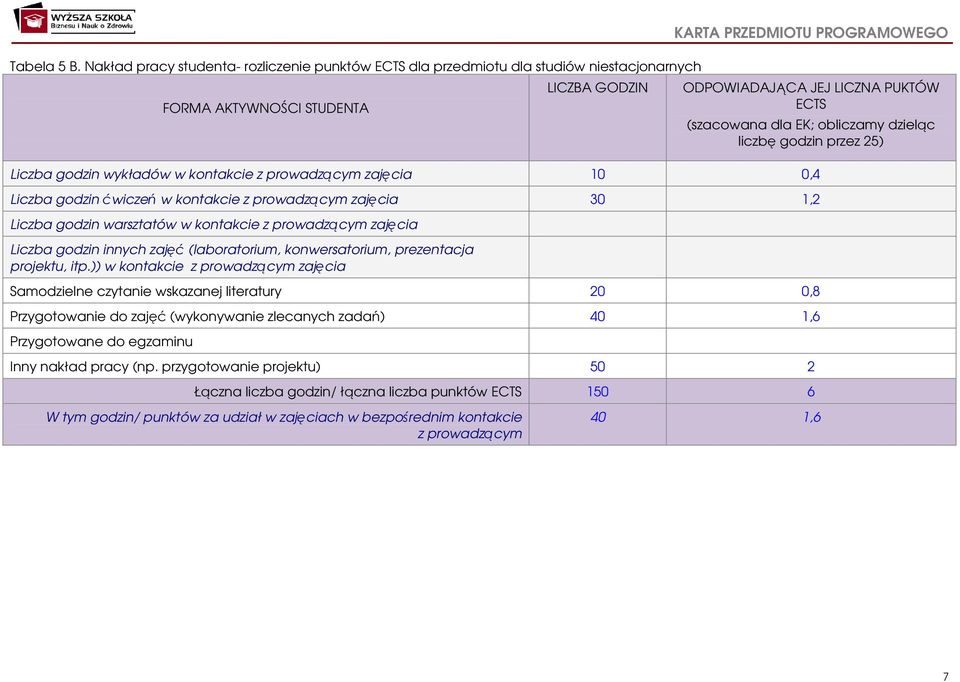 WYŻSZA SZKOŁA Biznesu i Nauk o Zdrowiu

KARTA PRZEDMIOTU PROGRAMOWEGO

Tabela 5 B. Nakład pracy studenta- rozliczenie punktów ECTS dla przedmiotu dla studiów niestacjonarnych

| FORMA AKTYWNOŚCI STUDENTA | LICZBA GODZIN | ODPOWIADAJĄCA JEJ LICZNA PUKTÓW ECTS (szacowana dla EK; obliczamy dzieląc liczbę godzin przez 25) |
|---|---|---|
| Liczba godzin wykładów w kontakcie z prowadzącym zajęcia | 10 | 0,4 |
| Liczba godzin ćwiczeń w kontakcie z prowadzącym zajęcia | 30 | 1,2 |
| Liczba godzin warsztatów w kontakcie z prowadzącym zajęcia | | |
| Liczba godzin innych zajęć (laboratorium, konwersatorium, prezentacja projektu, itp.)) w kontakcie z prowadzącym zajęcia | | |
| Samodzielne czytanie wskazanej literatury | 20 | 0,8 |
| Przygotowanie do zajęć (wykonywanie zlecanych zadań) | 40 | 1,6 |
| Przygotowane do egzaminu | | |
| Inny nakład pracy (np. przygotowanie projektu) | 50 | 2 |
| Łączna liczba godzin/ łączna liczba punktów ECTS | 150 | 6 |
| W tym godzin/ punktów za udział w zajęciach w bezpośrednim kontakcie z prowadzącym | 40 | 1,6 |

7